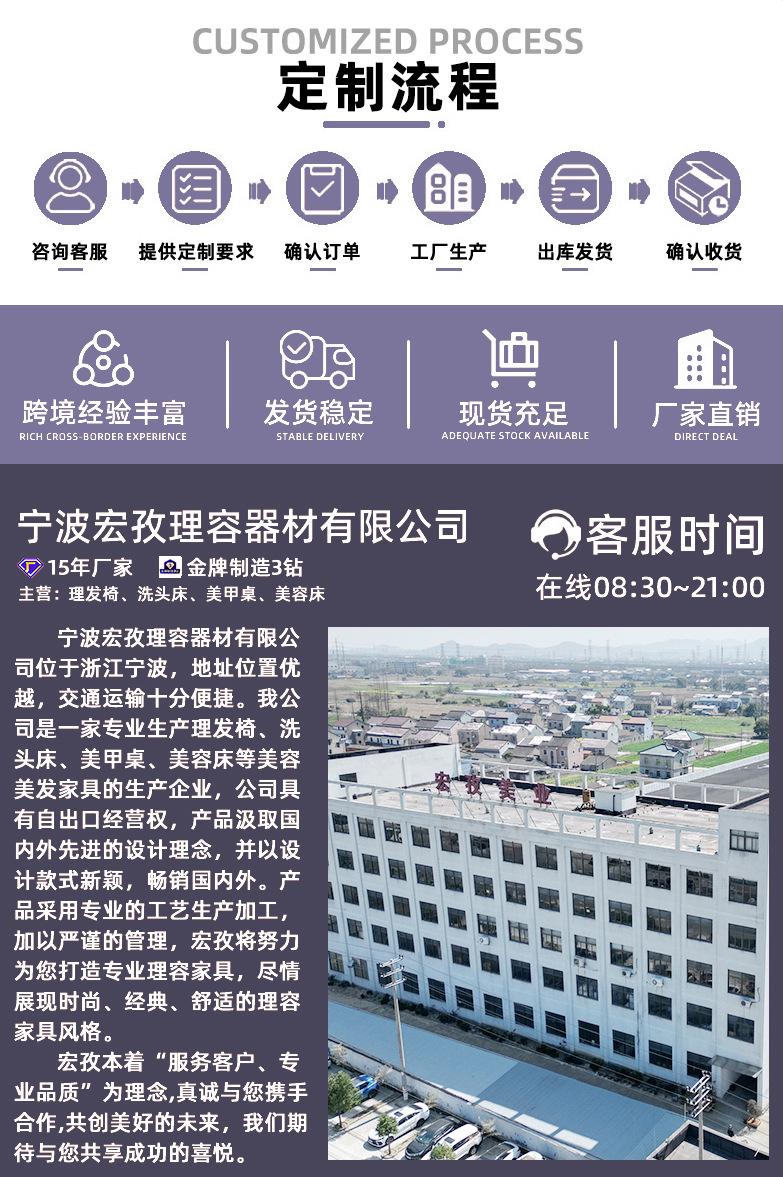 CUSTOMIZED PROCESS
定制流程

咨询客服 提供定制要求 确认订单 工厂生产 出库发货 确认收货

跨境经验丰富
RICH CROSS-BORDER EXPERIENCE

发货稳定
STABLE DELIVERY

现货充足
ADEQUATE STOCK AVAILABLE

厂家直销
DIRECT DEAL

宁波宏孜理容器材有限公司

15年厂家 金牌制造3钻

主营：理发椅、洗头床、美甲桌、美容床

客服时间
在线08:30~21:00

宁波宏孜理容器材有限公司位于浙江宁波，地址位置优越，交通运输十分便捷。我公司是一家专业生产理发椅、洗头床、美甲桌、美容床等美容美发家具的生产企业，公司具有自出口经营权，产品汲取国内外先进的设计理念，并以设计款式新颖，畅销国内外。产品采用专业的工艺生产加工，加以严谨的管理，宏孜将努力为您打造专业理容家具，尽情展现时尚、经典、舒适的理容家具风格。

宏孜本着“服务客户、专业品质”为理念,真诚与您携手合作,共创美好的未来，我们期待与您共享成功的喜悦。

宏孜美业